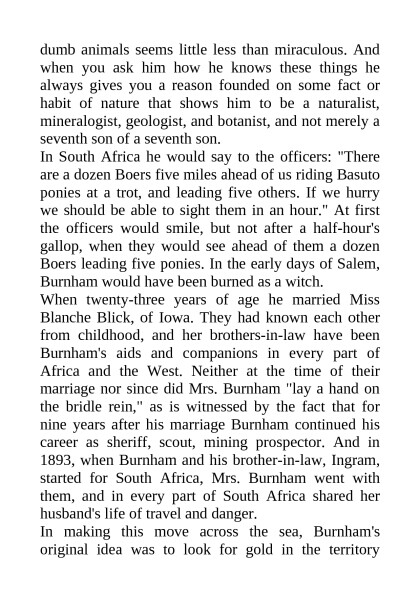 dumb animals seems little less than miraculous. And when you ask him how he knows these things he always gives you a reason founded on some fact or habit of nature that shows him to be a naturalist, mineralogist, geologist, and botanist, and not merely a seventh son of a seventh son.

In South Africa he would say to the officers: "There are a dozen Boers five miles ahead of us riding Basuto ponies at a trot, and leading five others. If we hurry we should be able to sight them in an hour." At first the officers would smile, but not after a half-hour's gallop, when they would see ahead of them a dozen Boers leading five ponies. In the early days of Salem, Burnham would have been burned as a witch.

When twenty-three years of age he married Miss Blanche Blick, of Iowa. They had known each other from childhood, and her brothers-in-law have been Burnham's aids and companions in every part of Africa and the West. Neither at the time of their marriage nor since did Mrs. Burnham "lay a hand on the bridle rein," as is witnessed by the fact that for nine years after his marriage Burnham continued his career as sheriff, scout, mining prospector. And in 1893, when Burnham and his brother-in-law, Ingram, started for South Africa, Mrs. Burnham went with them, and in every part of South Africa shared her husband's life of travel and danger.

In making this move across the sea, Burnham's original idea was to look for gold in the territory